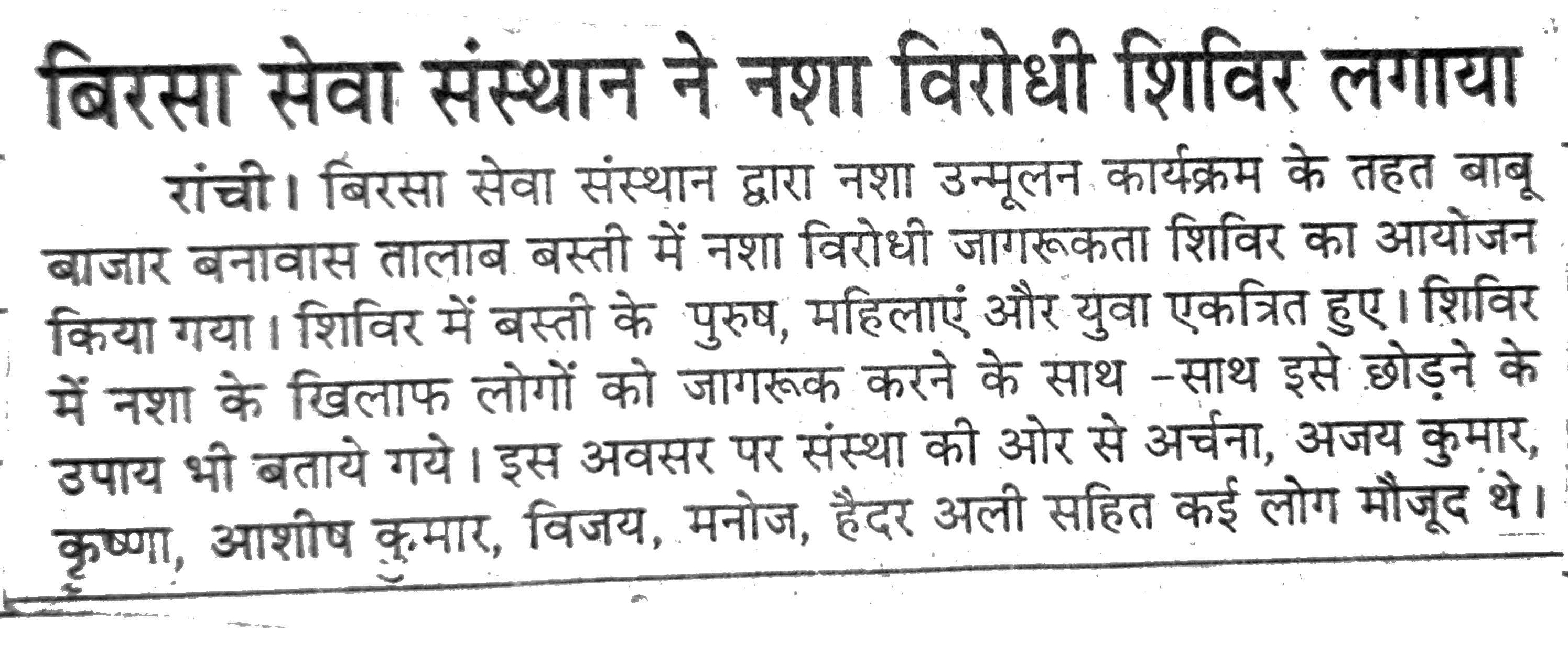 बिरसा सेवा संस्थान ने नशा विरोधी शिविर लगाया

रांची। बिरसा सेवा संस्थान द्वारा नशा उन्मूलन कार्यक्रम के तहत बाबू बाजार बनावास तालाब बस्ती में नशा विरोधी जागरूकता शिविर का आयोजन किया गया। शिविर में बस्ती के पुरुष, महिलाएं और युवा एकत्रित हुए। शिविर में नशा के खिलाफ लोगों को जागरूक करने के साथ -साथ इसे छोड़ने के उपाय भी बताये गये। इस अवसर पर संस्था की ओर से अर्चना, अजय कुमार, कृष्णा, आशीष कुमार, विजय, मनोज, हैदर अली सहित कई लोग मौजूद थे।